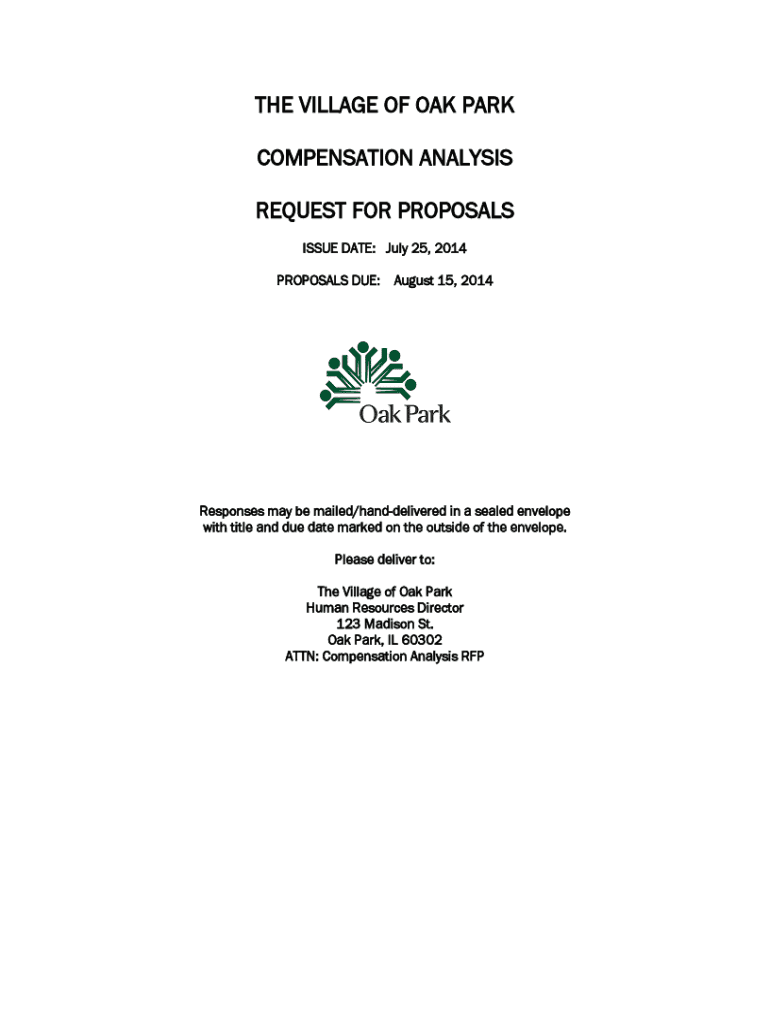 THE VILLAGE OF OAK PARK

COMPENSATION ANALYSIS

REQUEST FOR PROPOSALS

ISSUE DATE: July 25, 2014

PROPOSALS DUE: August 15, 2014

Oak Park

Responses may be mailed/hand-delivered in a sealed envelope with title and due date marked on the outside of the envelope.

Please deliver to:

The Village of Oak Park
Human Resources Director
123 Madison St.
Oak Park, IL 60302
ATTN: Compensation Analysis RFP